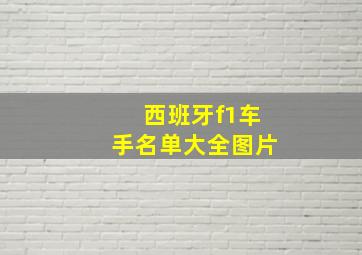 西班牙f1车手名单大全图片